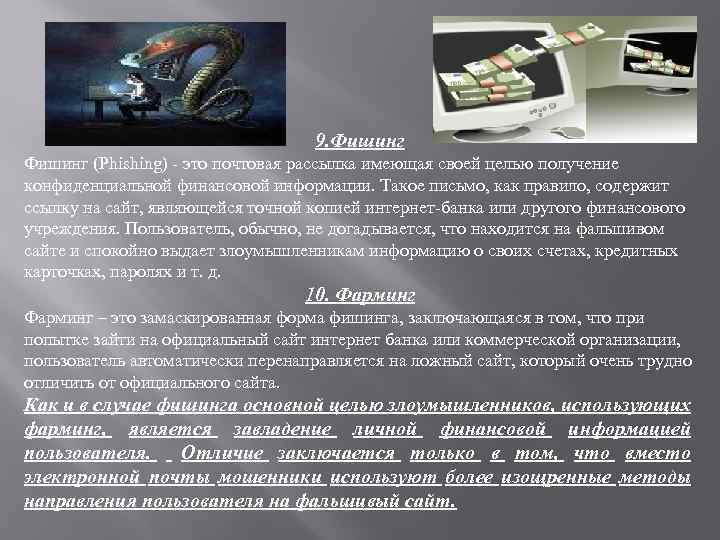 9.Фишинг

Фишинг (Phishing) - это почтовая рассылка имеющая своей целью получение конфиденциальной финансовой информации. Такое письмо, как правило, содержит ссылку на сайт, являющейся точной копией интернет-банка или другого финансового учреждения. Пользователь, обычно, не догадывается, что находится на фальшивом сайте и спокойно выдает злоумышленникам информацию о своих счетах, кредитных карточках, паролях и т. д.

10. Фарминг

Фарминг – это замаскированная форма фишинга, заключающаяся в том, что при попытке зайти на официальный сайт интернет банка или коммерческой организации, пользователь автоматически перенаправляется на ложный сайт, который очень трудно отличить от официального сайта.

Как и в случае фишинга основной целью злоумышленников, использующих фарминг, является завладение личной финансовой информацией пользователя. Отличие заключается только в том, что вместо электронной почты мошенники используют более изощренные методы направления пользователя на фальшивый сайт.